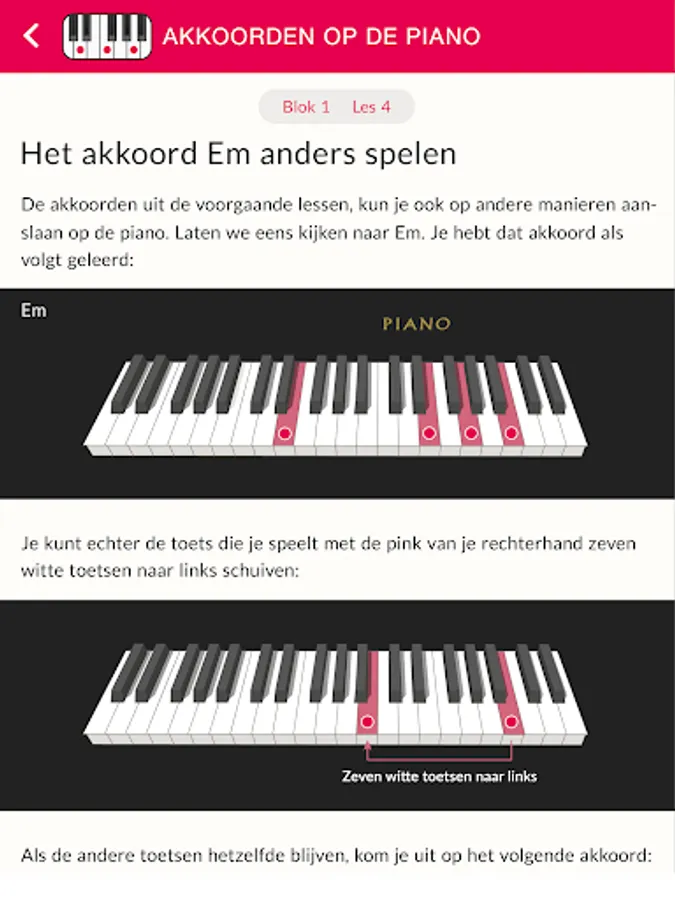 AKKOORDEN OP DE PIANO

Blok 1 Les 4

Het akkoord Em anders spelen

De akkoorden uit de voorgaande lessen, kun je ook op andere manieren aanslaan op de piano. Laten we eens kijken naar Em. Je hebt dat akkoord als volgt geleerd:

Em

PIANO

Je kunt echter de toets die je speelt met de pink van je rechterhand zeven witte toetsen naar links schuiven:

Zeven witte toetsen naar links

Als de andere toetsen hetzelfde blijven, kom je uit op het volgende akkoord: